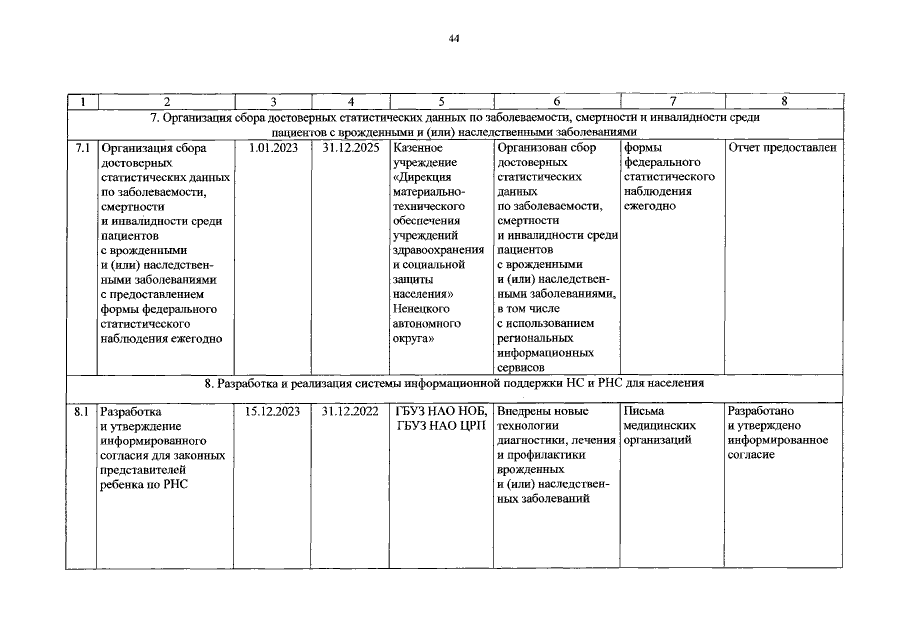 44

| 1 | 2 | 3 | 4 | 5 | 6 | 7 | 8 |
|---|---|---|---|---|---|---|---|
| 7. Организация сбора достоверных статистических данных по заболеваемости, смертности и инвалидности среди пациентов с врожденными и (или) наследственными заболеваниями | | | | | | | |
| 7.1 | Организация сбора достоверных статистических данных по заболеваемости, смертности и инвалидности среди пациентов с врожденными и (или) наследственными заболеваниями с предоставлением формы федерального статистического наблюдения ежегодно | 1.01.2023 | 31.12.2025 | Казенное учреждение «Дирекция материально-технического обеспечения учреждений здравоохранения и социальной защиты населения» Ненецкого автономного округа» | Организован сбор достоверных статистических данных по заболеваемости, смертности и инвалидности среди пациентов с врожденными и (или) наследственными заболеваниями, в том числе с использованием региональных информационных сервисов | формы федерального статистического наблюдения ежегодно | Отчет предоставлен |
| 8. Разработка и реализация системы информационной поддержки НС и РНС для населения | | | | | | | |
| 8.1 | Разработка и утверждение информированного согласия для законных представителей ребенка по РНС | 15.12.2023 | 31.12.2022 | ГБУЗ НАО НОБ, ГБУЗ НАО ЦРП | Внедрены новые технологии диагностики, лечения и профилактики врожденных и (или) наследственных заболеваний | Письма медицинских организаций | Разработано и утверждено информированное согласие |